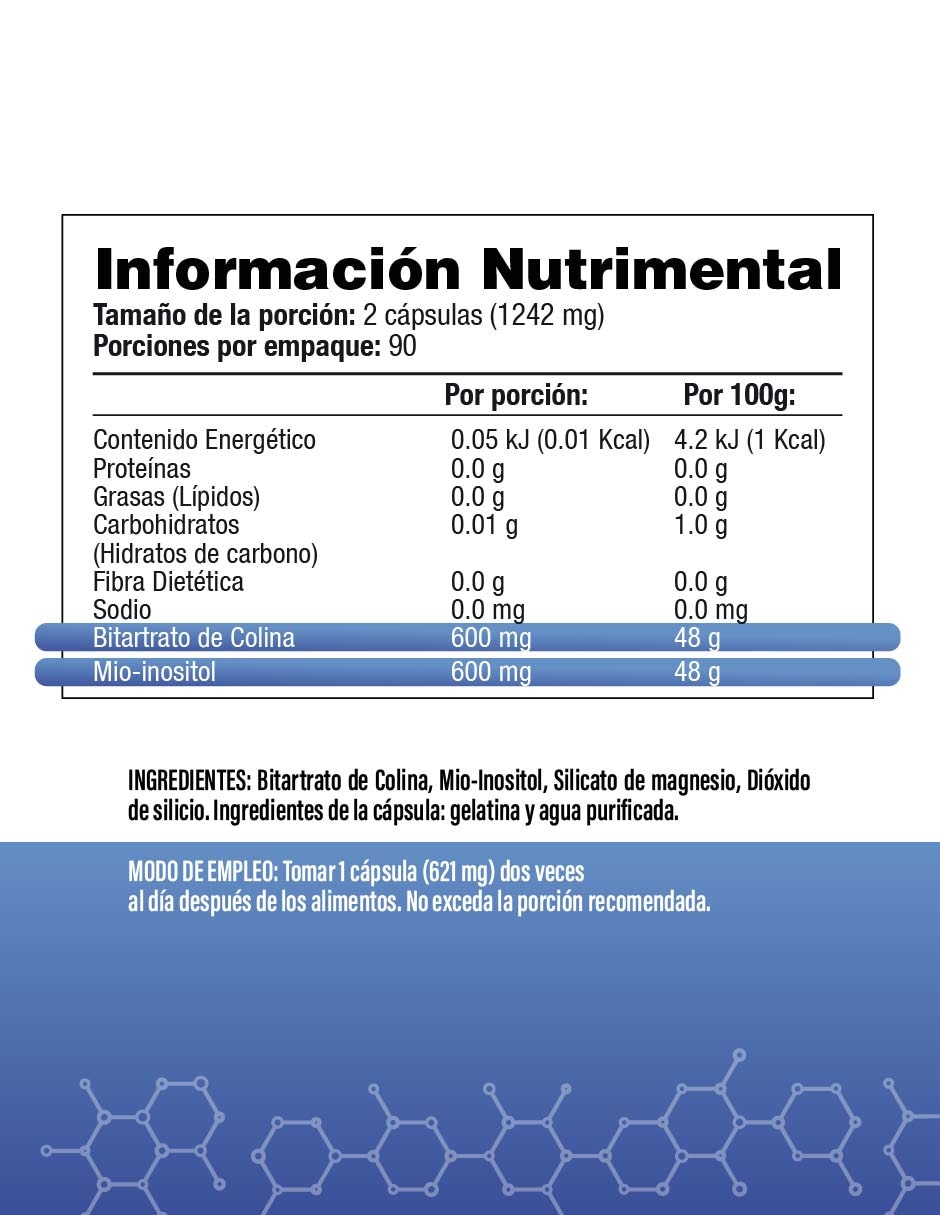 Información Nutrimental
Tamaño de la porción: 2 cápsulas (1242 mg)
Porciones por empaque: 90

| | Por porción: | Por 100g: |
|---|---|---|
| Contenido Energético | 0.05 kJ (0.01 Kcal) | 4.2 kJ (1 Kcal) |
| Proteínas | 0.0 g | 0.0 g |
| Grasas (Lípidos) | 0.0 g | 0.0 g |
| Carbohidratos (Hidratos de carbono) | 0.01 g | 1.0 g |
| Fibra Dietética | 0.0 g | 0.0 g |
| Sodio | 0.0 mg | 0.0 mg |
| Bitartrato de Colina | 600 mg | 48 g |
| Mio-inositol | 600 mg | 48 g |

INGREDIENTES: Bitartrato de Colina, Mio-Inositol, Silicato de magnesio, Dióxido de silicio. Ingredientes de la cápsula: gelatina y agua purificada.

MODO DE EMPLEO: Tomar 1 cápsula (621 mg) dos veces al día después de los alimentos. No exceda la porción recomendada.